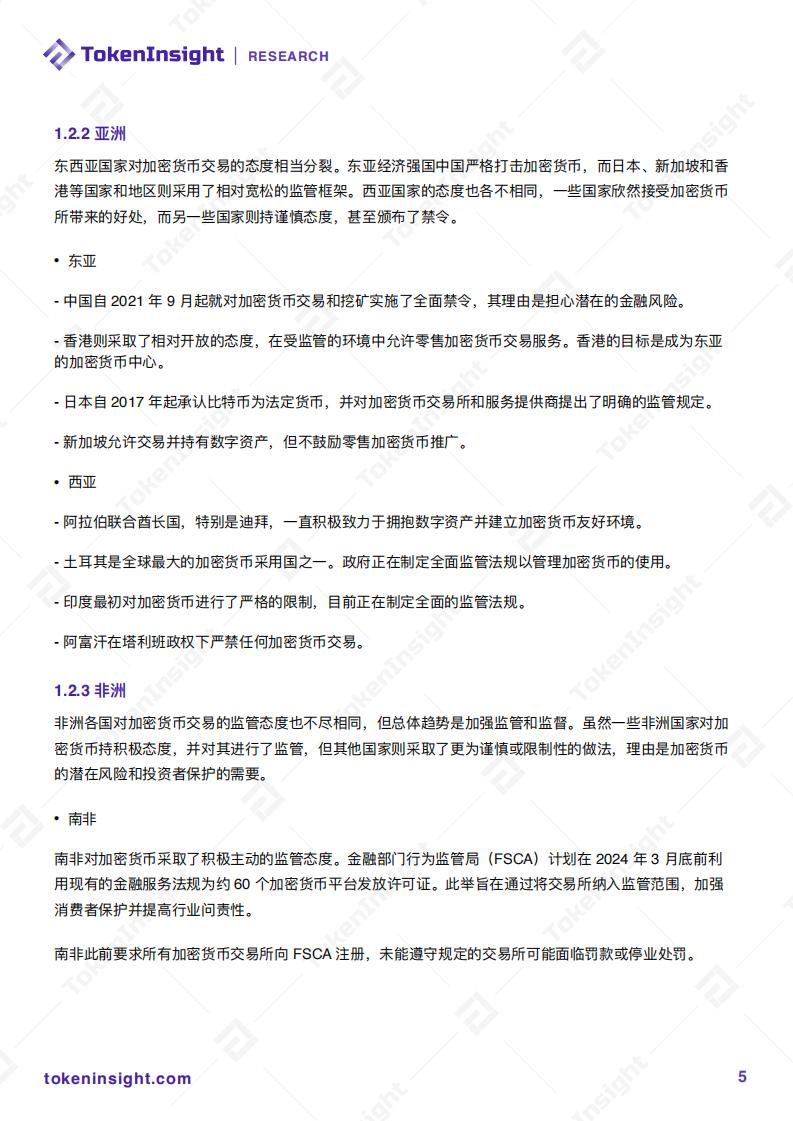 TokenInsight | RESEARCH

1.2.2 亚洲

东西亚国家对加密货币交易的态度相当分裂。东亚经济强国中国严格打击加密货币，而日本、新加坡和香港等国家和地区则采用了相对宽松的监管框架。西亚国家的态度也各不相同，一些国家欣然接受加密货币所带来的好处，而另一些国家则持谨慎态度，甚至颁布了禁令。

• 东亚

- 中国自 2021 年 9 月起就对加密货币交易和挖矿实施了全面禁令，其理由是担心潜在的金融风险。

- 香港则采取了相对开放的态度，在受监管的环境中允许零售加密货币交易服务。香港的目标是成为东亚的加密货币中心。

- 日本自 2017 年起承认比特币为法定货币，并对加密货币交易所和服务提供商提出了明确的监管规定。

- 新加坡允许交易并持有数字资产，但不鼓励零售加密货币推广。

• 西亚

- 阿拉伯联合酋长国，特别是迪拜，一直积极致力于拥抱数字资产并建立加密货币友好环境。

- 土耳其是全球最大的加密货币采用国之一。政府正在制定全面监管法规以管理加密货币的使用。

- 印度最初对加密货币进行了严格的限制，目前正在制定全面的监管法规。

- 阿富汗在塔利班政权下严禁任何加密货币交易。

1.2.3 非洲

非洲各国对加密货币交易的监管态度也不尽相同，但总体趋势是加强监管和监督。虽然一些非洲国家对加密货币持积极态度，并对其进行了监管，但其他国家则采取了更为谨慎或限制性的做法，理由是加密货币的潜在风险和投资者保护的需要。

• 南非

南非对加密货币采取了积极主动的监管态度。金融部门行为监管局（FSCA）计划在 2024 年 3 月底前利用现有的金融服务法规为约 60 个加密货币平台发放许可证。此举旨在通过将交易所纳入监管范围，加强消费者保护并提高行业问责性。

南非此前要求所有加密货币交易所向 FSCA 注册，未能遵守规定的交易所可能面临罚款或停业处罚。

tokeninsight.com 5